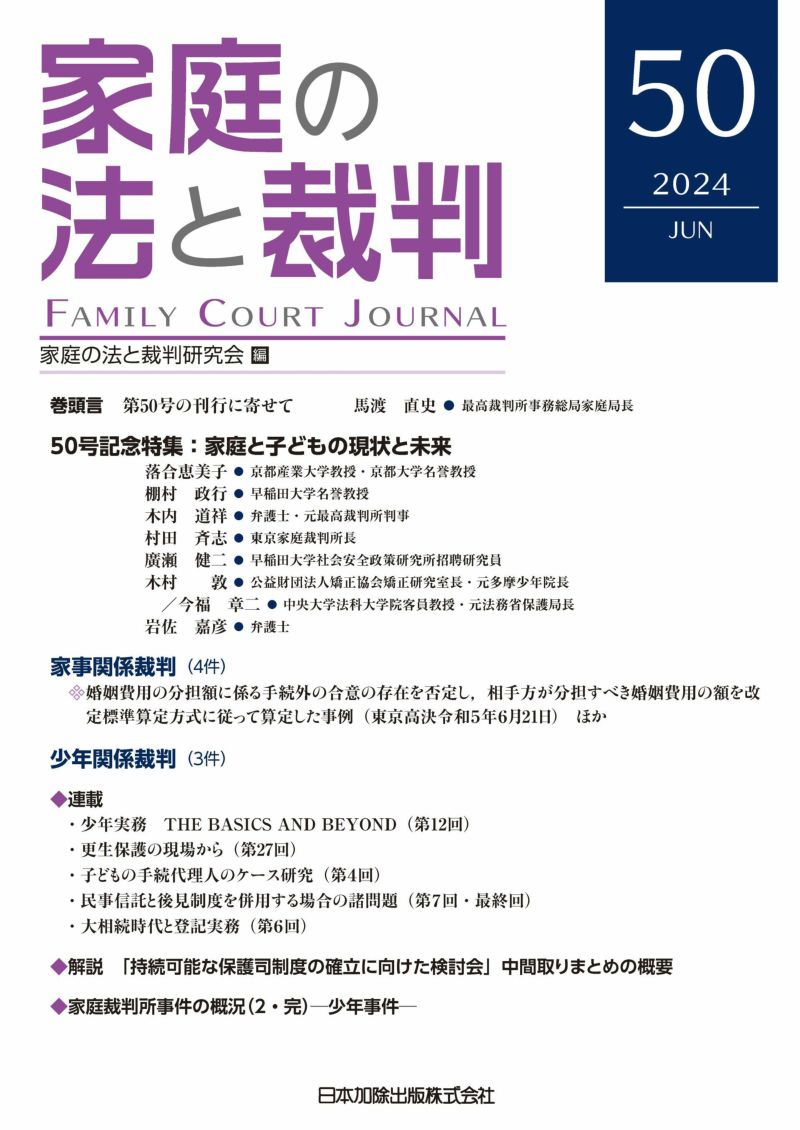 家庭の法と裁判

50

2024

JUN

FAMILY COURT JOURNAL

家庭の法と裁判研究会 編

巻頭言　第50号の刊行に寄せて　馬渡　直史 ● 最高裁判所事務総局家庭局長

50号記念特集：家庭と子どもの現状と未来

落合恵美子 ● 京都産業大学教授・京都大学名誉教授
棚村　政行 ● 早稲田大学名誉教授
木内　道祥 ● 弁護士・元最高裁判所判事
村田　斉志 ● 東京家庭裁判所長
廣瀬　健二 ● 早稲田大学社会安全政策研究所招聘研究員
木村　敦 ● 公益財団法人矯正協会矯正研究室長・元多摩少年院長
／今福　章二 ● 中央大学法科大学院客員教授・元法務省保護局長
岩佐　嘉彦 ● 弁護士

家事関係裁判（4件）

※婚姻費用の分担額に係る手続外の合意の存在を否定し，相手方が分担すべき婚姻費用の額を改定標準算定方式に従って算定した事例（東京高決令和5年6月21日）　ほか

少年関係裁判（3件）

◆連載

・少年実務　THE BASICS AND BEYOND（第12回）
・更生保護の現場から（第27回）
・子どもの手続代理人のケース研究（第4回）
・民事信託と後見制度を併用する場合の諸問題（第7回・最終回）
・大相続時代と登記実務（第6回）

◆解説　「持続可能な保護司制度の確立に向けた検討会」中間取りまとめの概要

◆家庭裁判所事件の概況（2・完）―少年事件―

日本加除出版株式会社